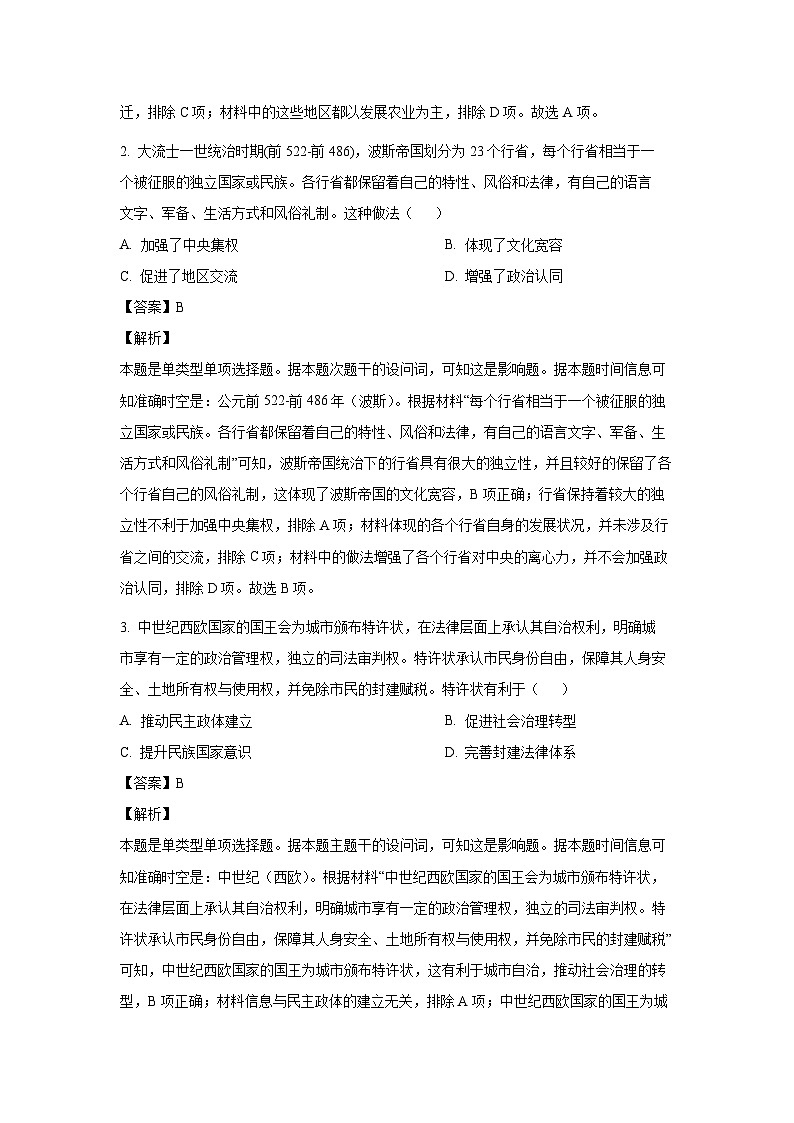 迁，排除 C 项；材料中的这些地区都以发展农业为主，排除 D 项。故选 A 项。

2. 大流士一世统治时期(前 522-前 486)，波斯帝国划分为 23 个行省，每个行省相当于一个被征服的独立国家或民族。各行省都保留着自己的特性、风俗和法律，有自己的语言文字、军备、生活方式和风俗礼制。这种做法（　　）

A. 加强了中央集权

B. 体现了文化宽容

C. 促进了地区交流

D. 增强了政治认同

【答案】B

【解析】

本题是单类型单项选择题。据本题次题干的设问词，可知这是影响题。据本题时间信息可知准确时空是：公元前 522-前 486 年（波斯）。根据材料“每个行省相当于一个被征服的独立国家或民族。各行省都保留着自己的特性、风俗和法律，有自己的语言文字、军备、生活方式和风俗礼制”可知，波斯帝国统治下的行省具有很大的独立性，并且较好的保留了各个行省自己的风俗礼制，这体现了波斯帝国的文化宽容，B 项正确；行省保持着较大的独立性不利于加强中央集权，排除 A 项；材料体现的各个行省自身的发展状况，并未涉及行省之间的交流，排除 C 项；材料中的做法增强了各个行省对中央的离心力，并不会加强政治认同，排除 D 项。故选 B 项。

3. 中世纪西欧国家的国王会为城市颁布特许状，在法律层面上承认其自治权利，明确城市享有一定的政治管理权，独立的司法审判权。特许状承认市民身份自由，保障其人身安全、土地所有权与使用权，并免除市民的封建赋税。特许状有利于（　　）

A. 推动民主政体建立

B. 促进社会治理转型

C. 提升民族国家意识

D. 完善封建法律体系

【答案】B

【解析】

本题是单类型单项选择题。据本题主题干的设问词，可知这是影响题。据本题时间信息可知准确时空是：中世纪（西欧）。根据材料“中世纪西欧国家的国王会为城市颁布特许状，在法律层面上承认其自治权利，明确城市享有一定的政治管理权，独立的司法审判权。特许状承认市民身份自由，保障其人身安全、土地所有权与使用权，并免除市民的封建赋税”可知，中世纪西欧国家的国王为城市颁布特许状，这有利于城市自治，推动社会治理的转型，B 项正确；材料信息与民主政体的建立无关，排除 A 项；中世纪西欧国家的国王为城